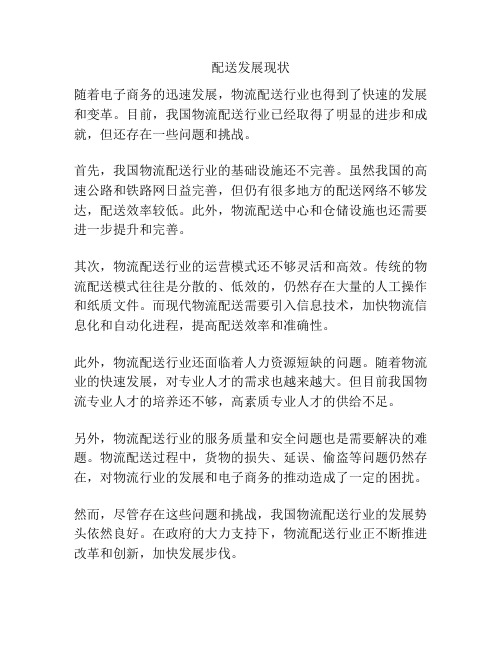 配送发展现状

随着电子商务的迅速发展，物流配送行业也得到了快速的发展和变革。目前，我国物流配送行业已经取得了明显的进步和成就，但还存在一些问题和挑战。

首先，我国物流配送行业的基础设施还不完善。虽然我国的高速公路和铁路网日益完善，但仍有很多地方的配送网络不够发达，配送效率较低。此外，物流配送中心和仓储设施也还需要进一步提升和完善。

其次，物流配送行业的运营模式还不够灵活和高效。传统的物流配送模式往往是分散的、低效的，仍然存在大量的人工操作和纸质文件。而现代物流配送需要引入信息技术，加快物流信息化和自动化进程，提高配送效率和准确性。

此外，物流配送行业还面临着人力资源短缺的问题。随着物流业的快速发展，对专业人才的需求也越来越大。但目前我国物流专业人才的培养还不够，高素质专业人才的供给不足。

另外，物流配送行业的服务质量和安全问题也是需要解决的难题。物流配送过程中，货物的损失、延误、偷盗等问题仍然存在，对物流行业的发展和电子商务的推动造成了一定的困扰。

然而，尽管存在这些问题和挑战，我国物流配送行业的发展势头依然良好。在政府的大力支持下，物流配送行业正不断推进改革和创新，加快发展步伐。